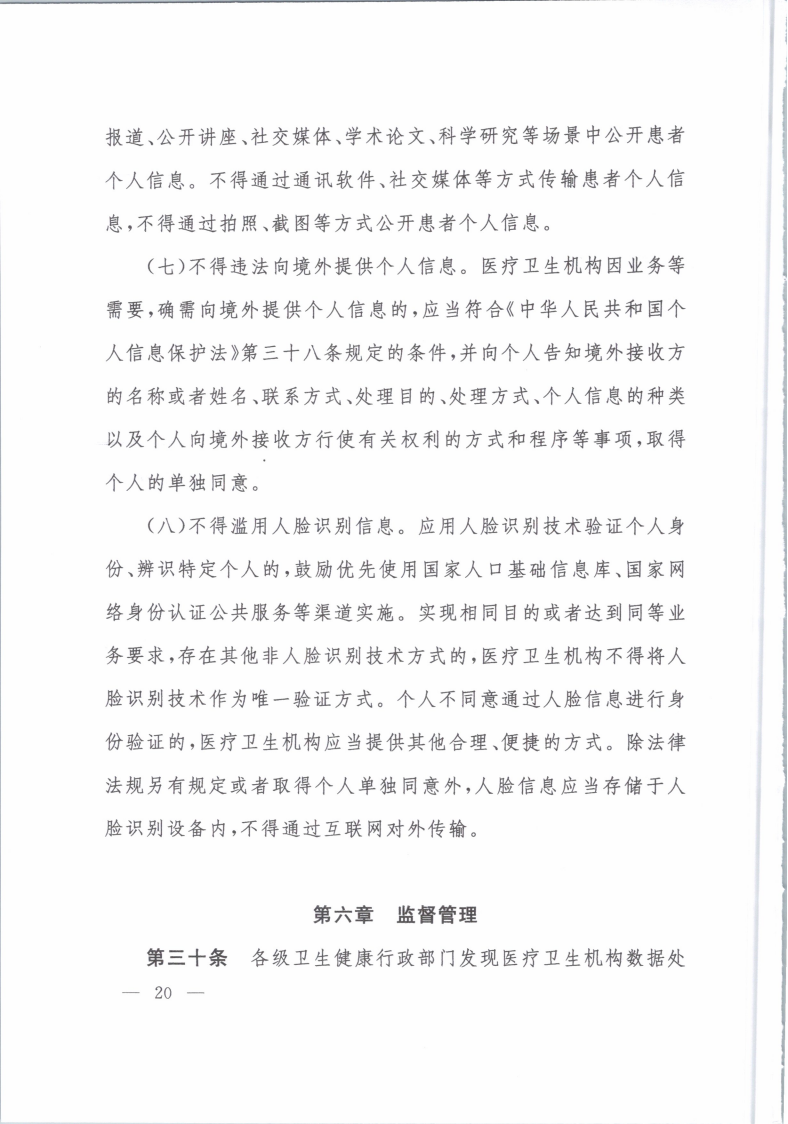 报道、公开讲座、社交媒体、学术论文、科学研究等场景中公开患者个人信息。不得通过通讯软件、社交媒体等方式传输患者个人信息，不得通过拍照、截图等方式公开患者个人信息。

（七）不得违法向境外提供个人信息。医疗卫生机构因业务等需要，确需向境外提供个人信息的，应当符合《中华人民共和国个人信息保护法》第三十八条规定的条件，并向个人告知境外接收方的名称或者姓名、联系方式、处理目的、处理方式、个人信息的种类以及个人向境外接收方行使有关权利的方式和程序等事项，取得个人的单独同意。

（八）不得滥用人脸识别信息。应用人脸识别技术验证个人身份、辨识特定个人的，鼓励优先使用国家人口基础信息库、国家网络身份认证公共服务等渠道实施。实现相同目的或者达到同等业务要求，存在其他非人脸识别技术方式的，医疗卫生机构不得将人脸识别技术作为唯一验证方式。个人不同意通过人脸信息进行身份验证的，医疗卫生机构应当提供其他合理、便捷的方式。除法律法规另有规定或者取得个人单独同意外，人脸信息应当存储于人脸识别设备内，不得通过互联网对外传输。

第六章　监督管理

第三十条　各级卫生健康行政部门发现医疗卫生机构数据处

— 20 —